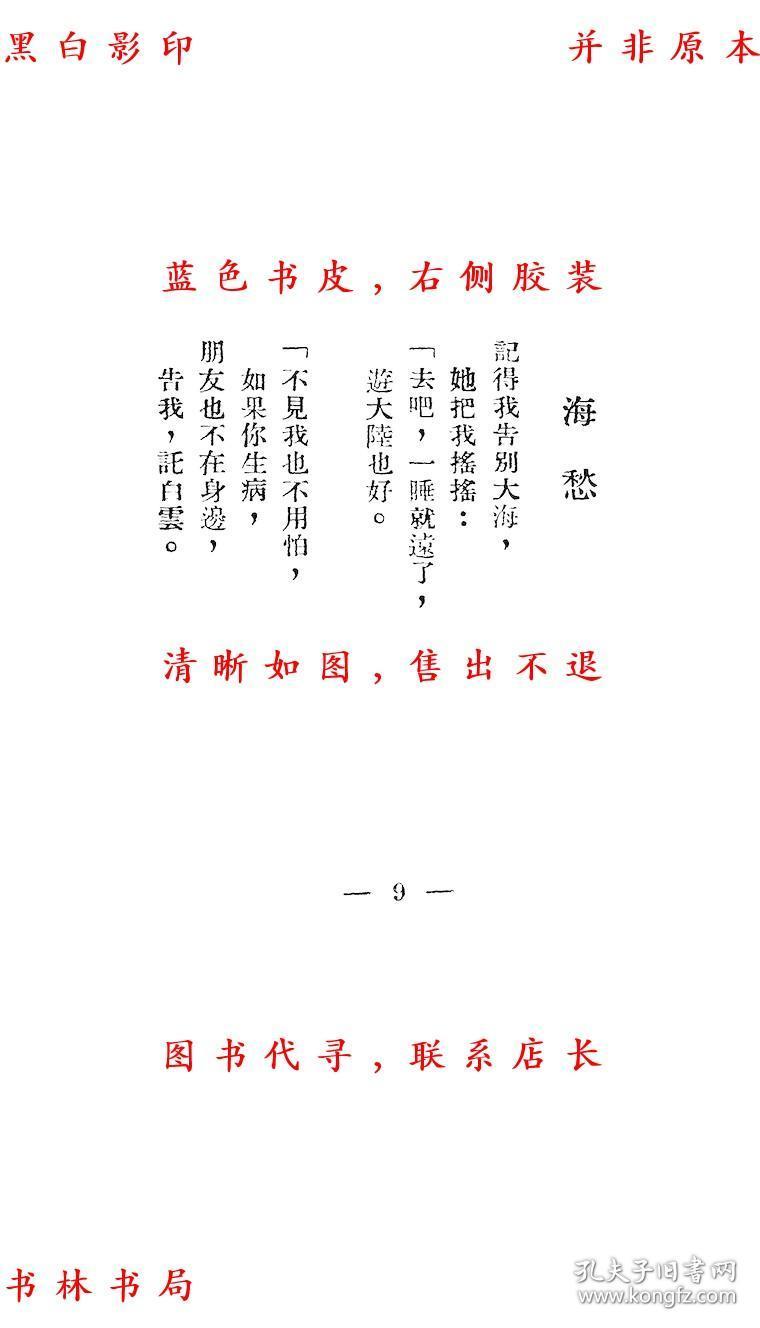 黑白影印　　　　　　　　　　并非原本

蓝色书皮，右侧胶装

海愁

記得我告別大海，
她把我搖搖：
「去吧，一睡就遠了，
遊大陸也好。

「不見我也不用怕，
如果你生病，
朋友也不在身邊，
告我，託白雲。

清晰如图，售出不退

— 9 —

图书代寻，联系店长

书林书局

孔夫子旧书网
www.kongfz.com